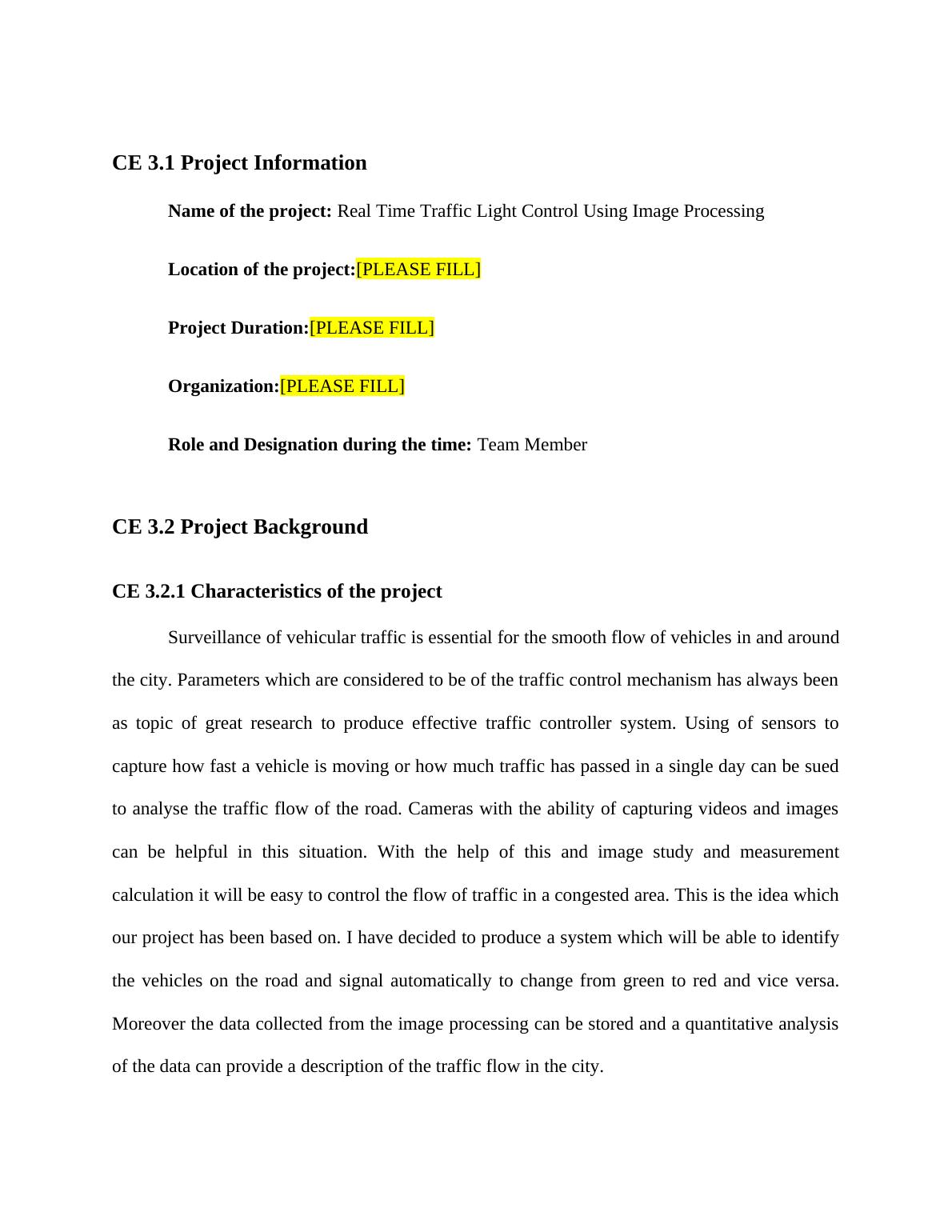 CE 3.1 Project Information

Name of the project: Real Time Traffic Light Control Using Image Processing

Location of the project:[PLEASE FILL]

Project Duration:[PLEASE FILL]

Organization:[PLEASE FILL]

Role and Designation during the time: Team Member

CE 3.2 Project Background

CE 3.2.1 Characteristics of the project

Surveillance of vehicular traffic is essential for the smooth flow of vehicles in and around the city. Parameters which are considered to be of the traffic control mechanism has always been as topic of great research to produce effective traffic controller system. Using of sensors to capture how fast a vehicle is moving or how much traffic has passed in a single day can be sued to analyse the traffic flow of the road. Cameras with the ability of capturing videos and images can be helpful in this situation. With the help of this and image study and measurement calculation it will be easy to control the flow of traffic in a congested area. This is the idea which our project has been based on. I have decided to produce a system which will be able to identify the vehicles on the road and signal automatically to change from green to red and vice versa. Moreover the data collected from the image processing can be stored and a quantitative analysis of the data can provide a description of the traffic flow in the city.